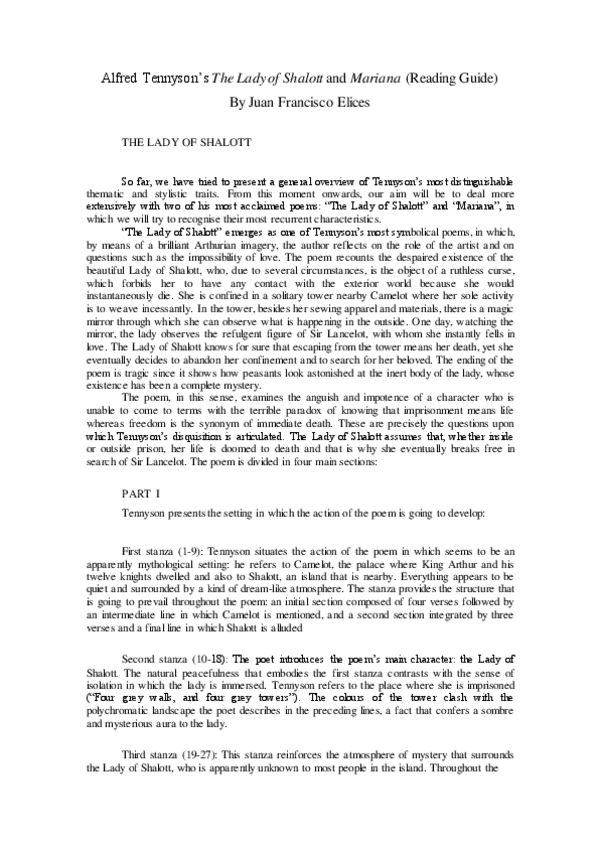 Alfred Tennyson's The Lady of Shalott and Mariana (Reading Guide)

By Juan Francisco Elices

THE LADY OF SHALOTT

So far, we have tried to present a general overview of Tennyson's most distinguishable thematic and stylistic traits. From this moment onwards, our aim will be to deal more extensively with two of his most acclaimed poems: "The Lady of Shalott" and "Mariana", in which we will try to recognise their most recurrent characteristics.

"The Lady of Shalott" emerges as one of Tennyson's most symbolical poems, in which, by means of a brilliant Arthurian imagery, the author reflects on the role of the artist and on questions such as the impossibility of love. The poem recounts the despaired existence of the beautiful Lady of Shalott, who, due to several circumstances, is the object of a ruthless curse, which forbids her to have any contact with the exterior world because she would instantaneously die. She is confined in a solitary tower nearby Camelot where her sole activity is to weave incessantly. In the tower, besides her sewing apparel and materials, there is a magic mirror through which she can observe what is happening in the outside. One day, watching the mirror, the lady observes the refulgent figure of Sir Lancelot, with whom she instantly fells in love. The Lady of Shalott knows for sure that escaping from the tower means her death, yet she eventually decides to abandon her confinement and to search for her beloved. The ending of the poem is tragic since it shows how peasants look astonished at the inert body of the lady, whose existence has been a complete mystery.

The poem, in this sense, examines the anguish and impotence of a character who is unable to come to terms with the terrible paradox of knowing that imprisonment means life whereas freedom is the synonym of immediate death. These are precisely the questions upon which Tennyson's disquisition is articulated. The Lady of Shalott assumes that, whether inside or outside prison, her life is doomed to death and that is why she eventually breaks free in search of Sir Lancelot. The poem is divided in four main sections:

PART I

Tennyson presents the setting in which the action of the poem is going to develop:

First stanza (1-9): Tennyson situates the action of the poem in which seems to be an apparently mythological setting: he refers to Camelot, the palace where King Arthur and his twelve knights dwelled and also to Shalott, an island that is nearby. Everything appears to be quiet and surrounded by a kind of dream-like atmosphere. The stanza provides the structure that is going to prevail throughout the poem: an initial section composed of four verses followed by an intermediate line in which Camelot is mentioned, and a second section integrated by three verses and a final line in which Shalott is alluded

Second stanza (10-18): The poet introduces the poem's main character: the Lady of Shalott. The natural peacefulness that embodies the first stanza contrasts with the sense of isolation in which the lady is immersed. Tennyson refers to the place where she is imprisoned ("Four grey walls, and four grey towers"). The colours of the tower clash with the polychromatic landscape the poet describes in the preceding lines, a fact that confers a sombre and mysterious aura to the lady.

Third stanza (19-27): This stanza reinforces the atmosphere of mystery that surrounds the Lady of Shalott, who is apparently unknown to most people in the island. Throughout the